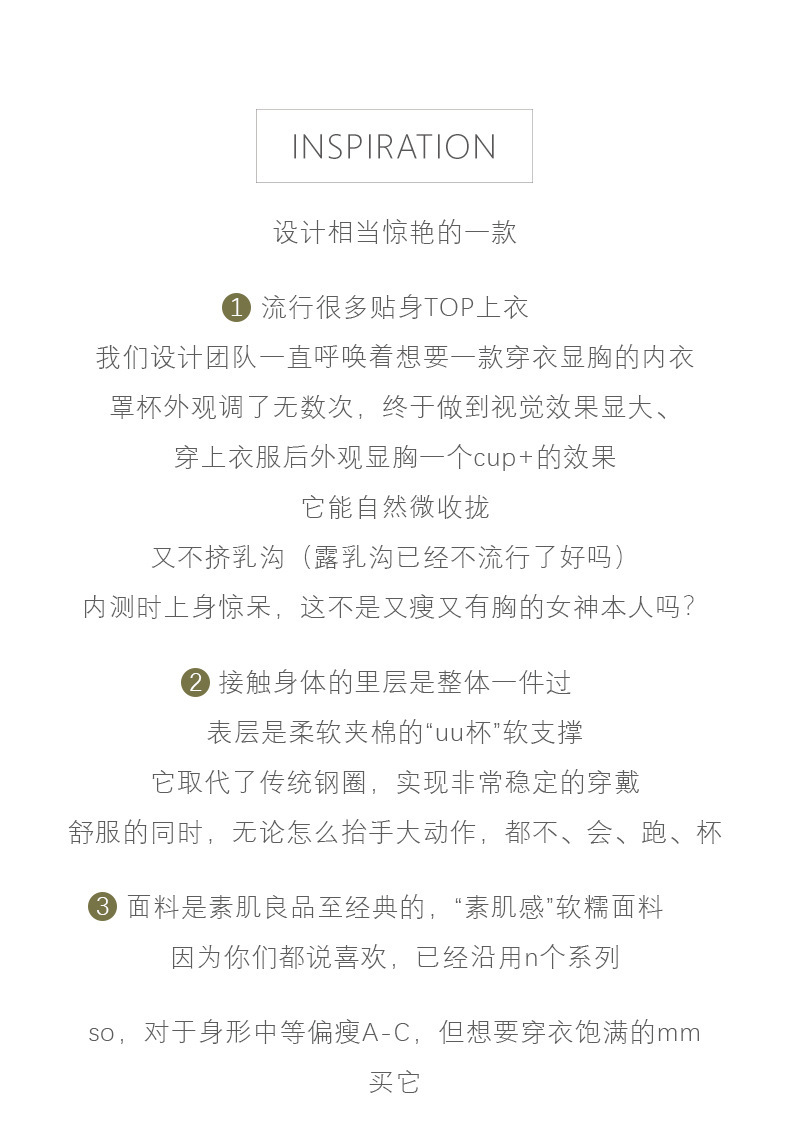 INSPIRATION

设计相当惊艳的一款

1 流行很多贴身TOP上衣
我们设计团队一直呼唤着想要一款穿衣显胸的内衣
罩杯外观调了无数次，终于做到视觉效果显大、
穿上衣服后外观显胸一个cup+的效果
它能自然微收拢
又不挤乳沟（露乳沟已经不流行了好吗）
内测时上身惊呆，这不是又瘦又有胸的女神本人吗？

2 接触身体的里层是整体一件过
表层是柔软夹棉的“uu杯”软支撑
它取代了传统钢圈，实现非常稳定的穿戴
舒服的同时，无论怎么抬手大动作，都不、会、跑、杯

3 面料是素肌良品至经典的，“素肌感”软糯面料
因为你们都说喜欢，已经沿用n个系列

so，对于身形中等偏瘦A-C，但想要穿衣饱满的mm
买它